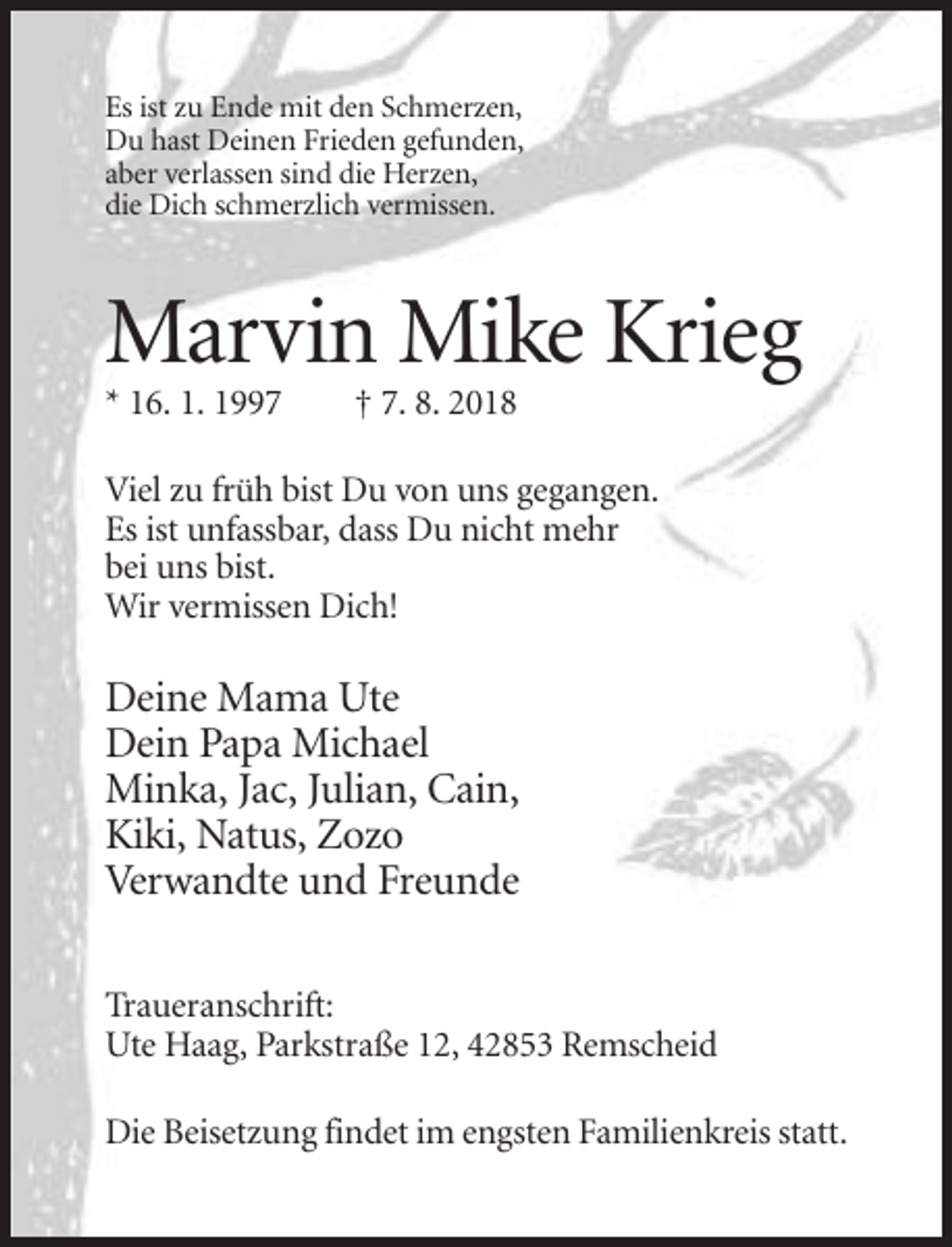 Es ist zu Ende mit den Schmerzen,
Du hast Deinen Frieden gefunden,
aber verlassen sind die Herzen,
die Dich schmerzlich vermissen.

Marvin Mike Krieg

* 16. 1. 1997 † 7. 8. 2018

Viel zu früh bist Du von uns gegangen.
Es ist unfassbar, dass Du nicht mehr
bei uns bist.
Wir vermissen Dich!

Deine Mama Ute
Dein Papa Michael
Minka, Jac, Julian, Cain,
Kiki, Natus, Zozo
Verwandte und Freunde

Traueranschrift:
Ute Haag, Parkstraße 12, 42853 Remscheid

Die Beisetzung findet im engsten Familienkreis statt.